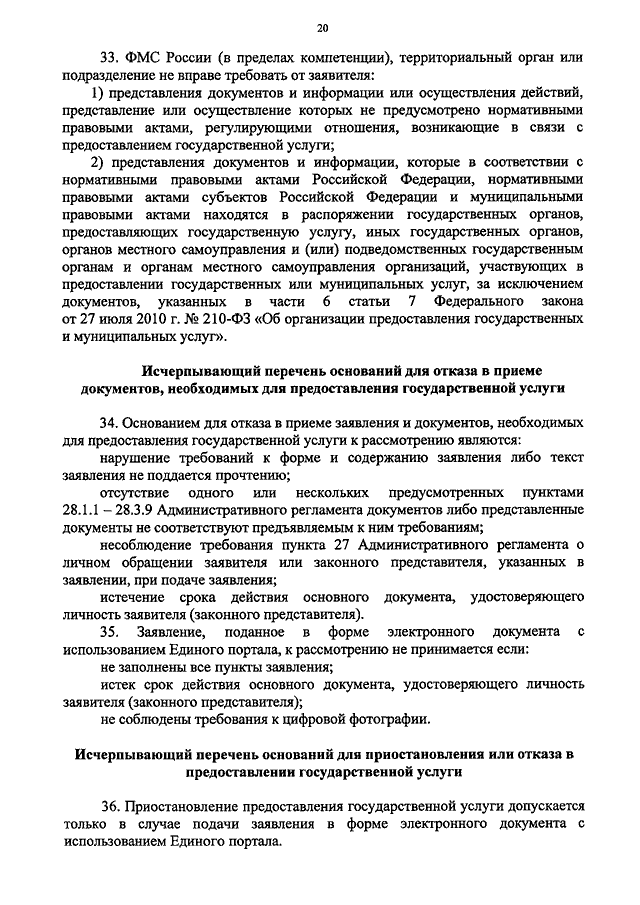 20

33. ФМС России (в пределах компетенции), территориальный орган или подразделение не вправе требовать от заявителя:

1) представления документов и информации или осуществления действий, представление или осуществление которых не предусмотрено нормативными правовыми актами, регулирующими отношения, возникающие в связи с предоставлением государственной услуги;

2) представления документов и информации, которые в соответствии с нормативными правовыми актами Российской Федерации, нормативными правовыми актами субъектов Российской Федерации и муниципальными правовыми актами находятся в распоряжении государственных органов, предоставляющих государственную услугу, иных государственных органов, органов местного самоуправления и (или) подведомственных государственным органам и органам местного самоуправления организаций, участвующих в предоставлении государственных или муниципальных услуг, за исключением документов, указанных в части 6 статьи 7 Федерального закона от 27 июля 2010 г. № 210-ФЗ «Об организации предоставления государственных и муниципальных услуг».

Исчерпывающий перечень оснований для отказа в приеме документов, необходимых для предоставления государственной услуги

34. Основанием для отказа в приеме заявления и документов, необходимых для предоставления государственной услуги к рассмотрению являются:

нарушение требований к форме и содержанию заявления либо текст заявления не поддается прочтению;

отсутствие одного или нескольких предусмотренных пунктами 28.1.1 – 28.3.9 Административного регламента документов либо представленные документы не соответствуют предъявляемым к ним требованиям;

несоблюдение требования пункта 27 Административного регламента о личном обращении заявителя или законного представителя, указанных в заявлении, при подаче заявления;

истечение срока действия основного документа, удостоверяющего личность заявителя (законного представителя).

35. Заявление, поданное в форме электронного документа с использованием Единого портала, к рассмотрению не принимается если:

не заполнены все пункты заявления;

истек срок действия основного документа, удостоверяющего личность заявителя (законного представителя);

не соблюдены требования к цифровой фотографии.

Исчерпывающий перечень оснований для приостановления или отказа в предоставлении государственной услуги

36. Приостановление предоставления государственной услуги допускается только в случае подачи заявления в форме электронного документа с использованием Единого портала.